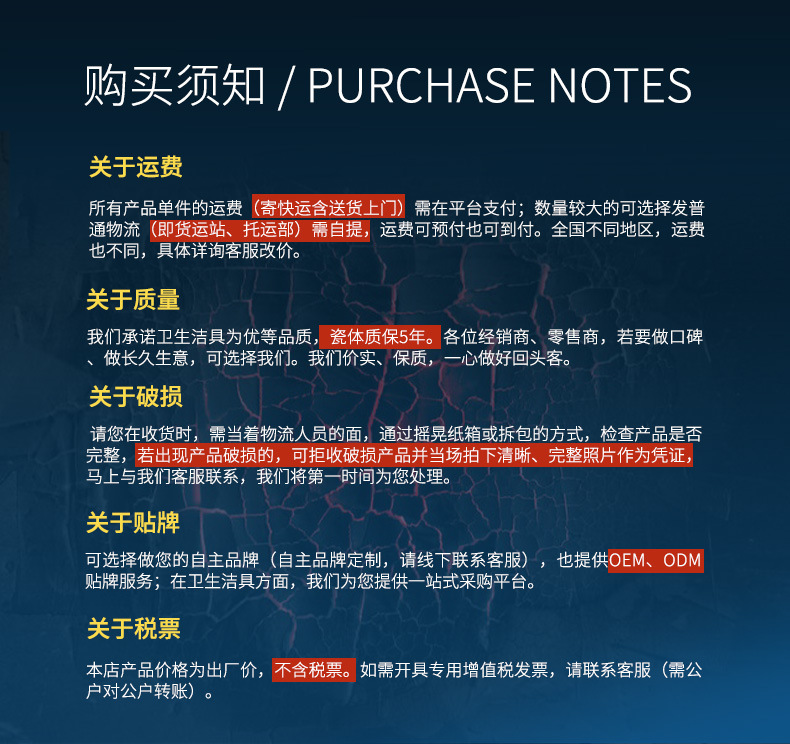 购买须知 / PURCHASE NOTES

关于运费

所有产品单件的运费（寄快运含送货上门）需在平台支付；数量较大的可选择发普通物流（即货运站、托运部）需自提，运费可预付也可到付。全国不同地区，运费也不同，具体详询客服改价。

关于质量

我们承诺卫生洁具为优等品质，瓷体质保5年。各位经销商、零售商，若要做口碑、做长久生意，可选择我们。我们价实、保质，一心做好回头客。

关于破损

请您在收货时，需当着物流人员的面，通过摇晃纸箱或拆包的方式，检查产品是否完整，若出现产品破损的，可拒收破损产品并当场拍下清晰、完整照片作为凭证，马上与我们客服联系，我们将第一时间为您处理。

关于贴牌

可选择做您的自主品牌（自主品牌定制，请线下联系客服），也提供OEM、ODM贴牌服务；在卫生洁具方面，我们为您提供一站式采购平台。

关于税票

本店产品价格为出厂价，不含税票。如需开具专用增值税发票，请联系客服（需公户对公户转账）。